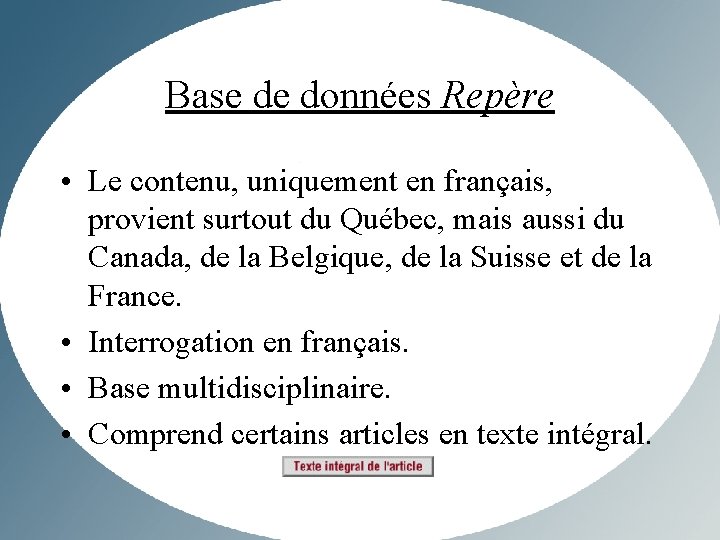 Base de données Repère

• Le contenu, uniquement en français, provient surtout du Québec, mais aussi du Canada, de la Belgique, de la Suisse et de la France.
• Interrogation en français.
• Base multidisciplinaire.
• Comprend certains articles en texte intégral.

Texte intégral de l'article